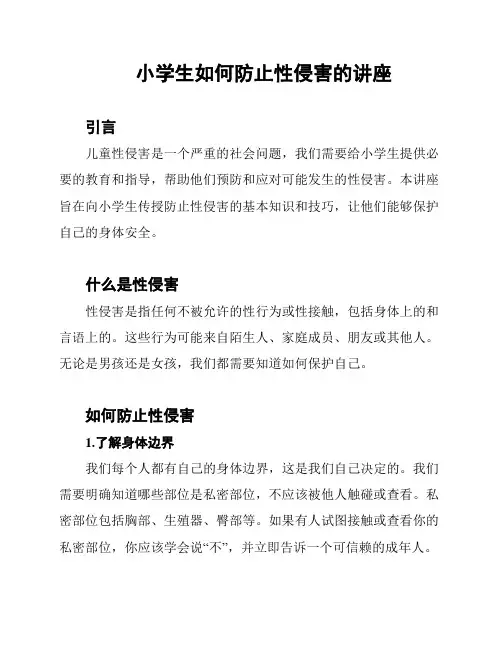 小学生如何防止性侵害的讲座

引言

儿童性侵害是一个严重的社会问题，我们需要给小学生提供必要的教育和指导，帮助他们预防和应对可能发生的性侵害。本讲座旨在向小学生传授防止性侵害的基本知识和技巧，让他们能够保护自己的身体安全。

什么是性侵害

性侵害是指任何不被允许的性行为或性接触，包括身体上的和言语上的。这些行为可能来自陌生人、家庭成员、朋友或其他人。无论是男孩还是女孩，我们都需要知道如何保护自己。

如何防止性侵害

1.了解身体边界

我们每个人都有自己的身体边界，这是我们自己决定的。我们需要明确知道哪些部位是私密部位，不应该被他人触碰或查看。私密部位包括胸部、生殖器、臀部等。如果有人试图接触或查看你的私密部位，你应该学会说“不”，并立即告诉一个可信赖的成年人。